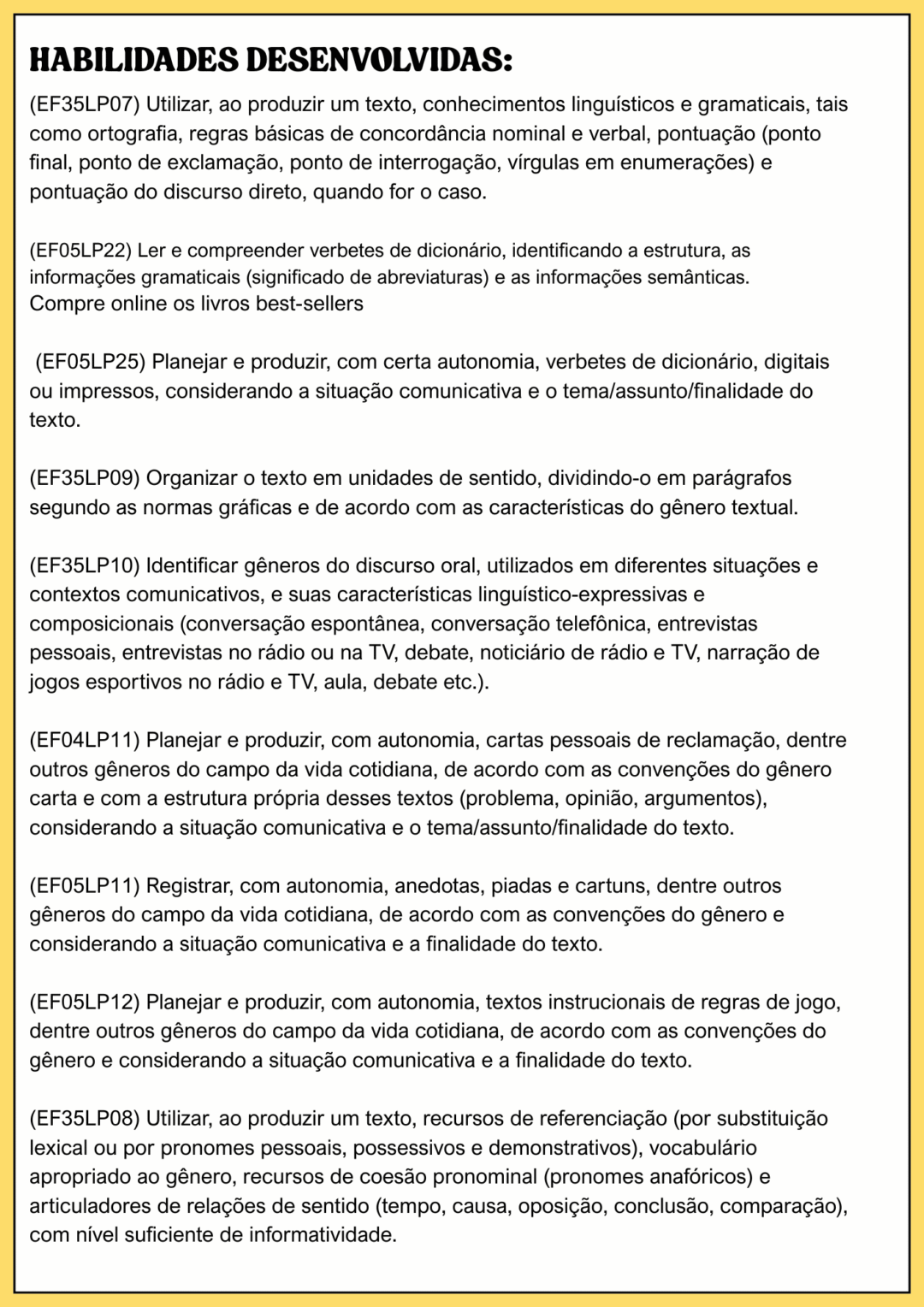 HABILIDADES DESENVOLVIDAS:

(EF35LP07) Utilizar, ao produzir um texto, conhecimentos linguísticos e gramaticais, tais como ortografia, regras básicas de concordância nominal e verbal, pontuação (ponto final, ponto de exclamação, ponto de interrogação, vírgulas em enumerações) e pontuação do discurso direto, quando for o caso.

(EF05LP22) Ler e compreender verbetes de dicionário, identificando a estrutura, as informações gramaticais (significado de abreviaturas) e as informações semânticas.
Compre online os livros best-sellers

(EF05LP25) Planejar e produzir, com certa autonomia, verbetes de dicionário, digitais ou impressos, considerando a situação comunicativa e o tema/assunto/finalidade do texto.

(EF35LP09) Organizar o texto em unidades de sentido, dividindo-o em parágrafos segundo as normas gráficas e de acordo com as características do gênero textual.

(EF35LP10) Identificar gêneros do discurso oral, utilizados em diferentes situações e contextos comunicativos, e suas características linguístico-expressivas e composicionais (conversação espontânea, conversação telefônica, entrevistas pessoais, entrevistas no rádio ou na TV, debate, noticiário de rádio e TV, narração de jogos esportivos no rádio e TV, aula, debate etc.).

(EF04LP11) Planejar e produzir, com autonomia, cartas pessoais de reclamação, dentre outros gêneros do campo da vida cotidiana, de acordo com as convenções do gênero carta e com a estrutura própria desses textos (problema, opinião, argumentos), considerando a situação comunicativa e o tema/assunto/finalidade do texto.

(EF05LP11) Registrar, com autonomia, anedotas, piadas e cartuns, dentre outros gêneros do campo da vida cotidiana, de acordo com as convenções do gênero e considerando a situação comunicativa e a finalidade do texto.

(EF05LP12) Planejar e produzir, com autonomia, textos instrucionais de regras de jogo, dentre outros gêneros do campo da vida cotidiana, de acordo com as convenções do gênero e considerando a situação comunicativa e a finalidade do texto.

(EF35LP08) Utilizar, ao produzir um texto, recursos de referenciação (por substituição lexical ou por pronomes pessoais, possessivos e demonstrativos), vocabulário apropriado ao gênero, recursos de coesão pronominal (pronomes anafóricos) e articuladores de relações de sentido (tempo, causa, oposição, conclusão, comparação), com nível suficiente de informatividade.